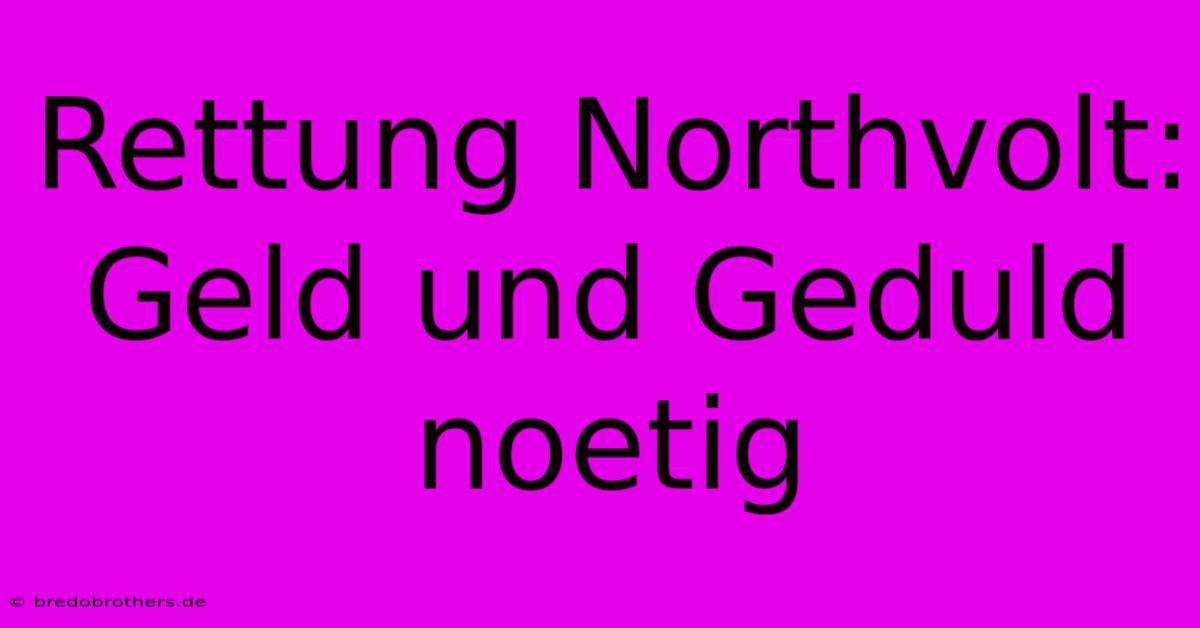 Rettung Northvolt: Geld und Geduld noetig

© bredobrothers.de